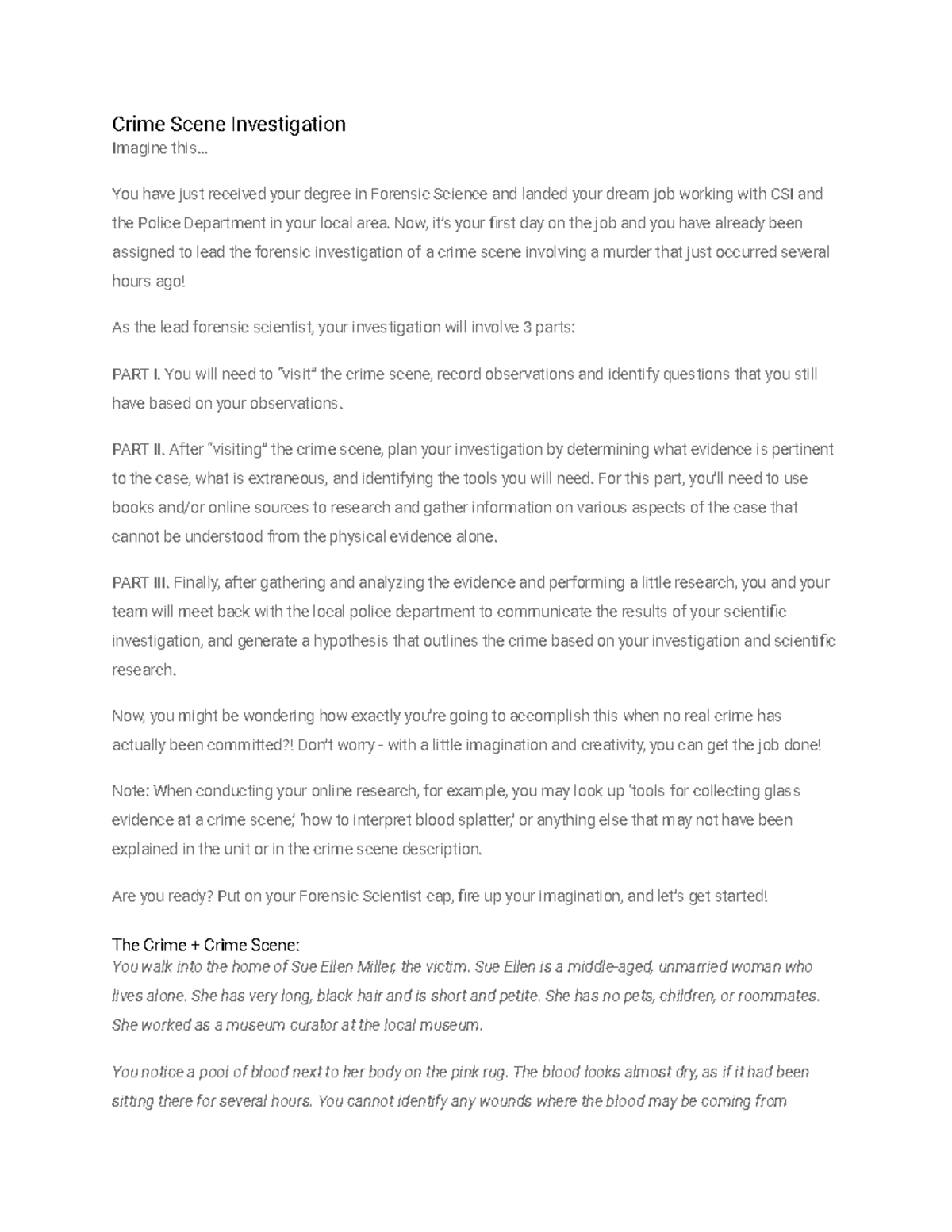 Crime Scene Investigation
Imagine this...

You have just received your degree in Forensic Science and landed your dream job working with CSI and the Police Department in your local area. Now, it's your first day on the job and you have already been assigned to lead the forensic investigation of a crime scene involving a murder that just occurred several hours ago!

As the lead forensic scientist, your investigation will involve 3 parts:

PART I. You will need to "visit" the crime scene, record observations and identify questions that you still have based on your observations.

PART II. After "visiting" the crime scene, plan your investigation by determining what evidence is pertinent to the case, what is extraneous, and identifying the tools you will need. For this part, you'll need to use books and/or online sources to research and gather information on various aspects of the case that cannot be understood from the physical evidence alone.

PART III. Finally, after gathering and analyzing the evidence and performing a little research, you and your team will meet back with the local police department to communicate the results of your scientific investigation, and generate a hypothesis that outlines the crime based on your investigation and scientific research.

Now, you might be wondering how exactly you're going to accomplish this when no real crime has actually been committed?! Don't worry - with a little imagination and creativity, you can get the job done!

Note: When conducting your online research, for example, you may look up 'tools for collecting glass evidence at a crime scene,' 'how to interpret blood splatter,' or anything else that may not have been explained in the unit or in the crime scene description.

Are you ready? Put on your Forensic Scientist cap, fire up your imagination, and let's get started!

The Crime + Crime Scene:
You walk into the home of Sue Ellen Miller, the victim. Sue Ellen is a middle-aged, unmarried woman who lives alone. She has very long, black hair and is short and petite. She has no pets, children, or roommates. She worked as a museum curator at the local museum.

You notice a pool of blood next to her body on the pink rug. The blood looks almost dry, as if it had been sitting there for several hours. You cannot identify any wounds where the blood may be coming from